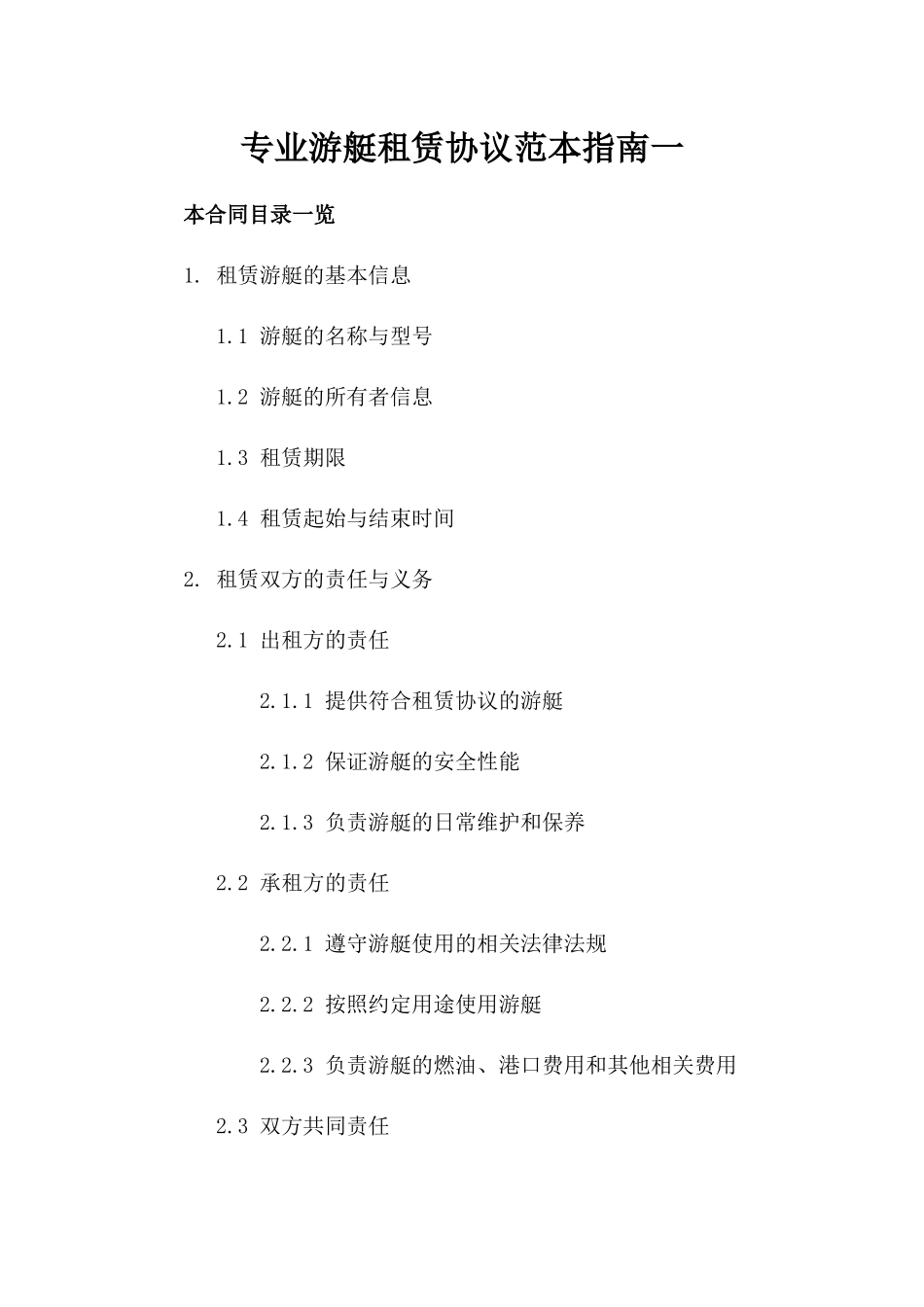 专业游艇租赁协议范本指南一

本合同目录一览

1. 租赁游艇的基本信息

1.1 游艇的名称与型号

1.2 游艇的所有者信息

1.3 租赁期限

1.4 租赁起始与结束时间

2. 租赁双方的责任与义务

2.1 出租方的责任

2.1.1 提供符合租赁协议的游艇

2.1.2 保证游艇的安全性能

2.1.3 负责游艇的日常维护和保养

2.2 承租方的责任

2.2.1 遵守游艇使用的相关法律法规

2.2.2 按照约定用途使用游艇

2.2.3 负责游艇的燃油、港口费用和其他相关费用

2.3 双方共同责任